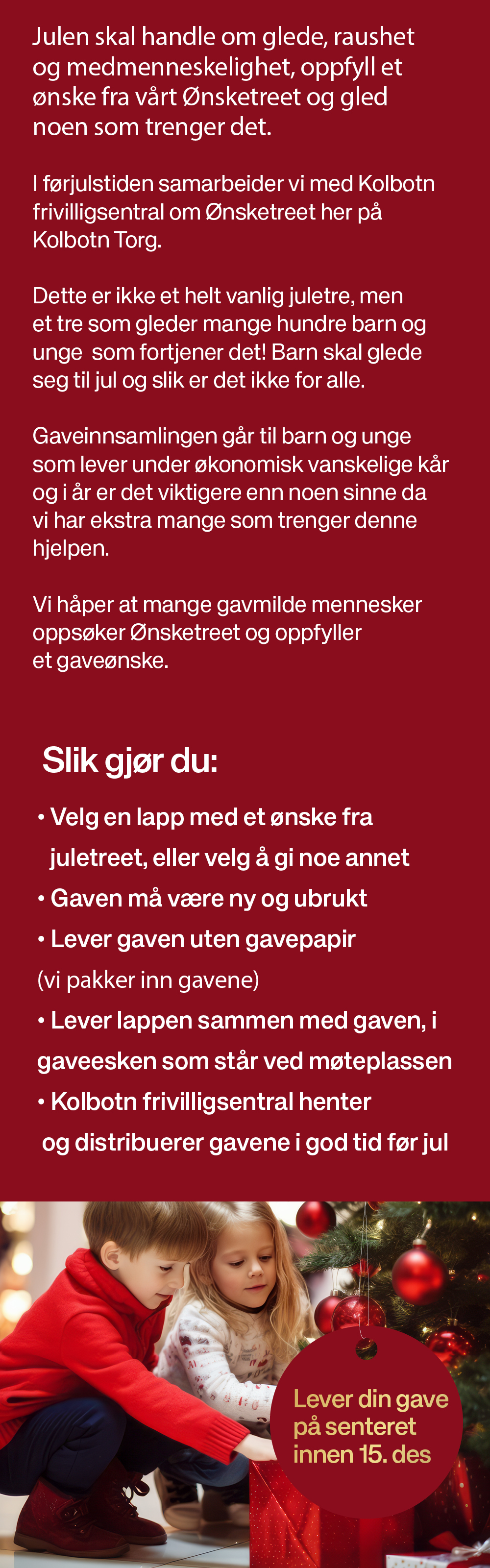 Julen skal handle om glede, raushet og medmenneskelighet, oppfyll et ønske fra vårt Ønsketreet og gled noen som trenger det.

I førjulstiden samarbeider vi med Kolbotn frivilligsentral om Ønsketreet her på Kolbotn Torg.

Dette er ikke et helt vanlig juletre, men et tre som gleder mange hundre barn og unge som fortjener det! Barn skal glede seg til jul og slik er det ikke for alle.

Gaveinnsamlingen går til barn og unge som lever under økonomisk vanskelige kår og i år er det viktigere enn noen sinne da vi har ekstra mange som trenger denne hjelpen.

Vi håper at mange gavmilde mennesker oppsøker Ønsketreet og oppfyller et gaveønske.

Slik gjør du:

• Velg en lapp med et ønske fra juletreet, eller velg å gi noe annet
• Gaven må være ny og ubrukt
• Lever gaven uten gavepapir (vi pakker inn gavene)
• Lever lappen sammen med gaven, i gaveesken som står ved møteplassen
• Kolbotn frivilligsentral henter og distribuerer gavene i god tid før jul

Lever din gave på senteret innen 15. des